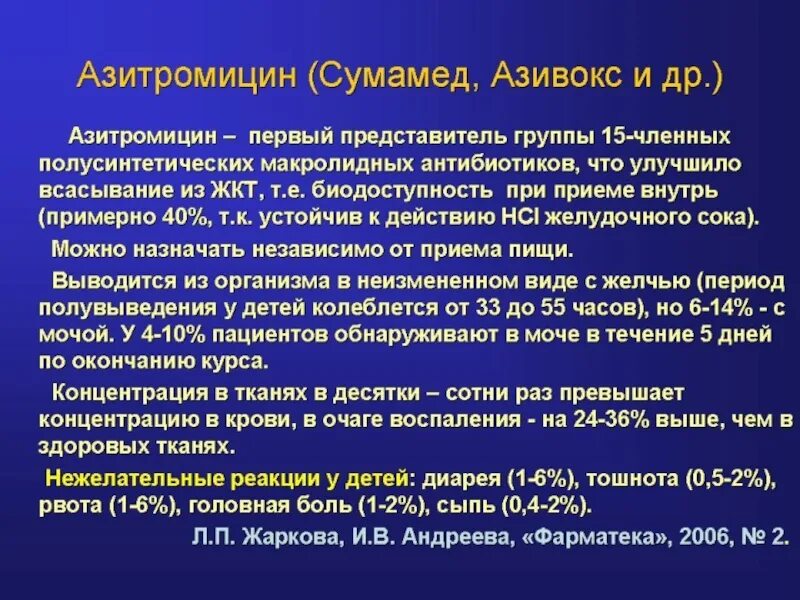 Азитромицин (Сумамед, Азивокс и др.)

Азитромицин – первый представитель группы 15-членных полусинтетических макролидных антибиотиков, что улучшило всасывание из ЖКТ, т.е. биодоступность при приеме внутрь (примерно 40%, т.к. устойчив к действию HCl желудочного сока).

Можно назначать независимо от приема пищи.

Выводится из организма в неизмененном виде с желчью (период полувыведения у детей колеблется от 33 до 55 часов), но 6-14% - с мочой. У 4-10% пациентов обнаруживают в моче в течение 5 дней по окончанию курса.

Концентрация в тканях в десятки – сотни раз превышает концентрацию в крови, в очаге воспаления - на 24-36% выше, чем в здоровых тканях.

Нежелательные реакции у детей: диарея (1-6%), тошнота (0,5-2%), рвота (1-6%), головная боль (1-2%), сыпь (0,4-2%).

Л.П. Жаркова, И.В. Андреева, «Фарматека», 2006, № 2.